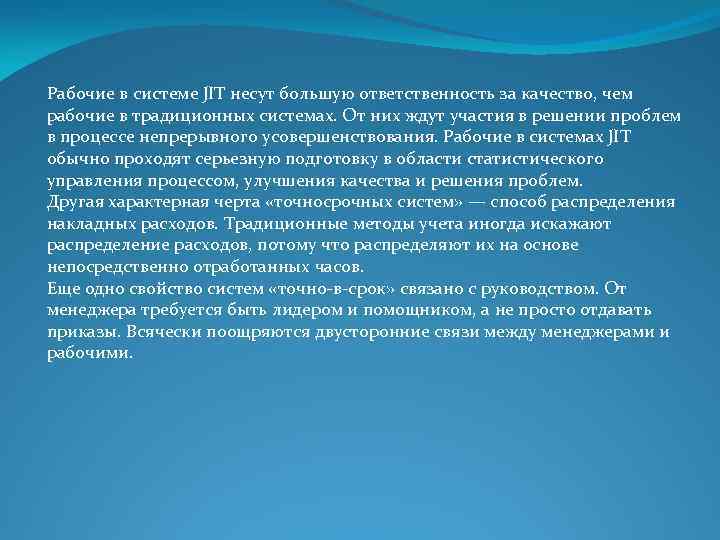 Рабочие в системе JIT несут большую ответственность за качество, чем рабочие в традиционных системах. От них ждут участия в решении проблем в процессе непрерывного усовершенствования. Рабочие в системах JIT обычно проходят серьезную подготовку в области статистического управления процессом, улучшения качества и решения проблем.
Другая характерная черта «точносрочных систем» — способ распределения накладных расходов. Традиционные методы учета иногда искажают распределение расходов, потому что распределяют их на основе непосредственно отработанных часов.
Еще одно свойство систем «точно-в-срок» связано с руководством. От менеджера требуется быть лидером и помощником, а не просто отдавать приказы. Всячески поощряются двусторонние связи между менеджерами и рабочими.